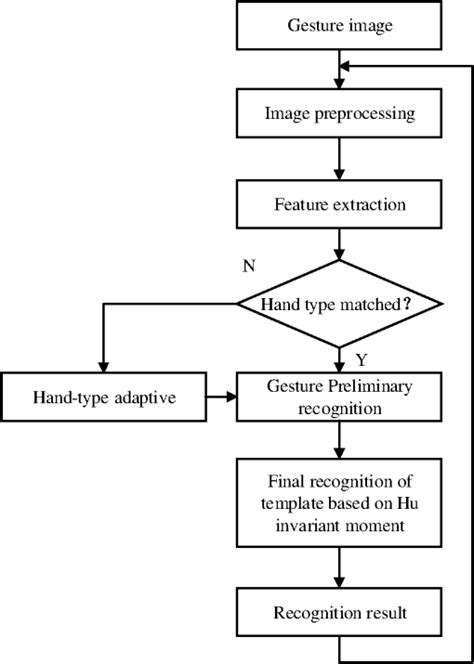 Gesture image

Image preprocessing

Feature extraction

N

Hand type matched?

Y

Hand-type adaptive

Gesture Preliminary recognition

Final recognition of template based on Hu invariant moment

Recognition result